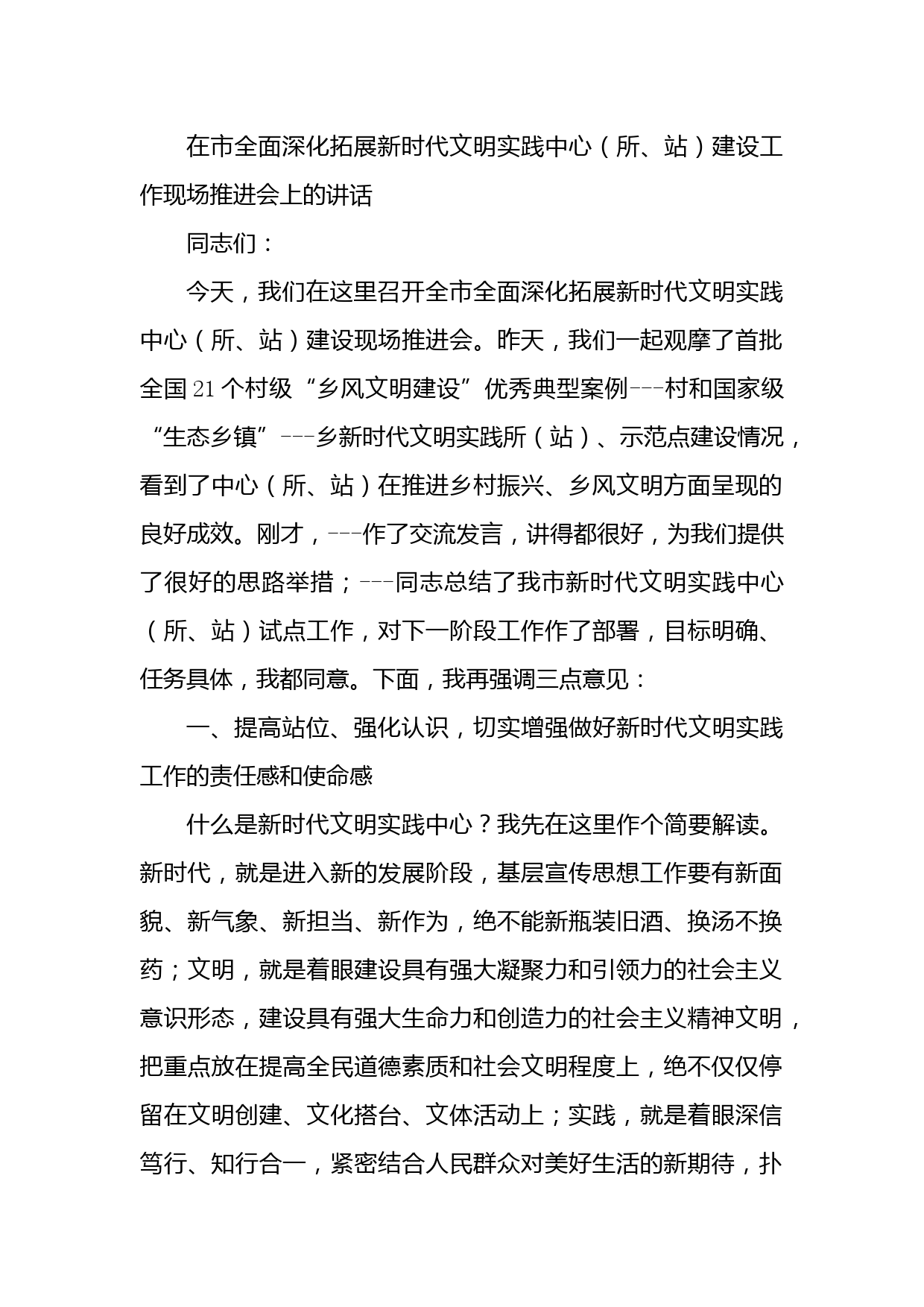 在市全面深化拓展新时代文明实践中心（所、站）建设工作现场推进会上的讲话

同志们：

今天，我们在这里召开全市全面深化拓展新时代文明实践中心（所、站）建设现场推进会。昨天，我们一起观摩了首批全国21个村级“乡风文明建设”优秀典型案例---村和国家级“生态乡镇”---乡新时代文明实践所（站）、示范点建设情况，看到了中心（所、站）在推进乡村振兴、乡风文明方面呈现的良好成效。刚才，---作了交流发言，讲得都很好，为我们提供了很好的思路举措；---同志总结了我市新时代文明实践中心（所、站）试点工作，对下一阶段工作作了部署，目标明确、任务具体，我都同意。下面，我再强调三点意见：

一、提高站位、强化认识，切实增强做好新时代文明实践工作的责任感和使命感

什么是新时代文明实践中心？我先在这里作个简要解读。新时代，就是进入新的发展阶段，基层宣传思想工作要有新面貌、新气象、新担当、新作为，绝不能新瓶装旧酒、换汤不换药；文明，就是着眼建设具有强大凝聚力和引领力的社会主义意识形态，建设具有强大生命力和创造力的社会主义精神文明，把重点放在提高全民道德素质和社会文明程度上，绝不仅仅停留在文明创建、文化搭台、文体活动上；实践，就是着眼深信笃行、知行合一，紧密结合人民群众对美好生活的新期待，扑